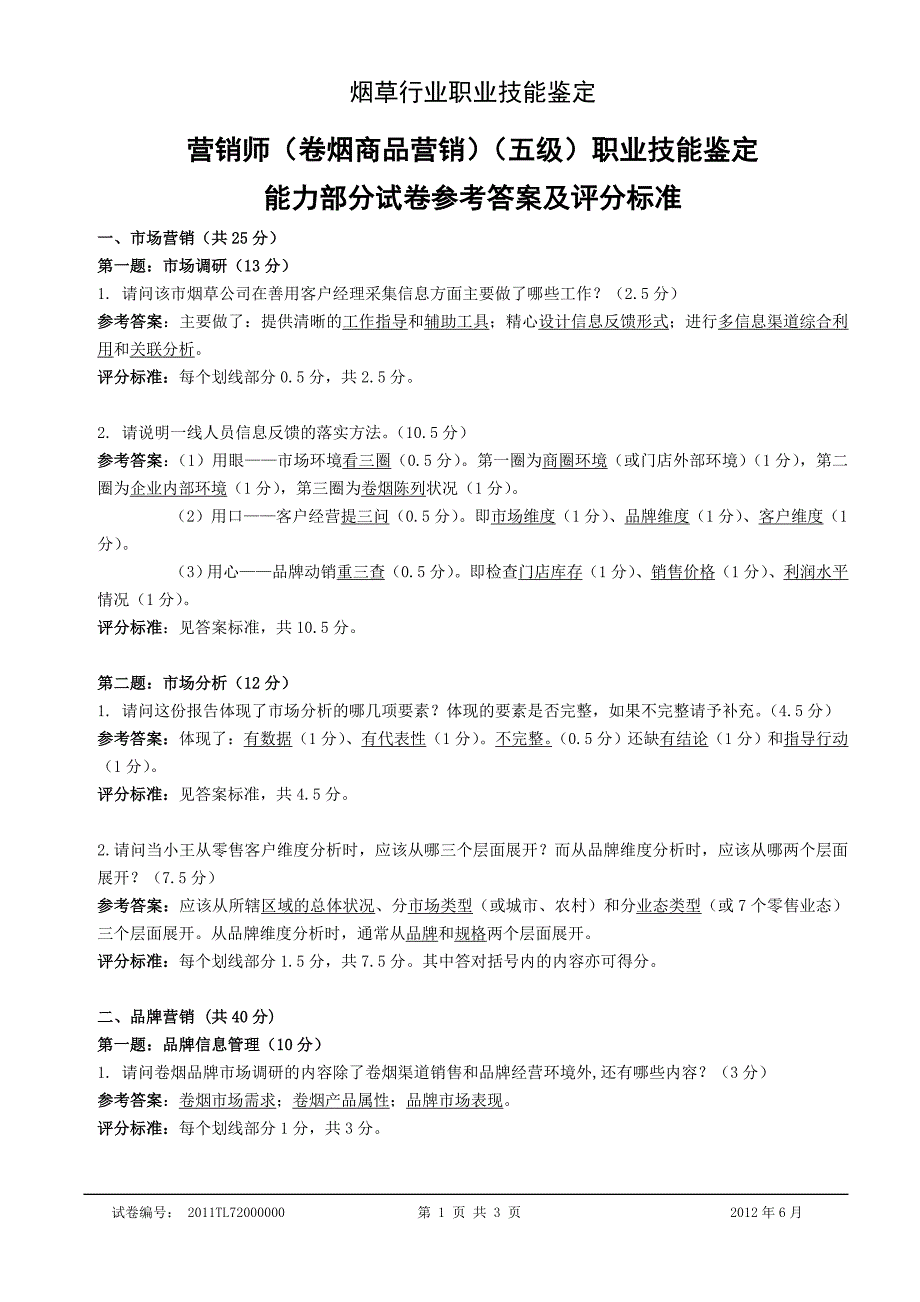 烟草行业职业技能鉴定

营销师（卷烟商品营销）（五级）职业技能鉴定

能力部分试卷参考答案及评分标准

一、市场营销（共 25 分）

第一题：市场调研（13 分）

1. 请问该市烟草公司在善用客户经理采集信息方面主要做了哪些工作？（2.5 分）

参考答案：主要做了：提供清晰的工作指导和辅助工具；精心设计信息反馈形式；进行多信息渠道综合利用和关联分析。

评分标准：每个划线部分 0.5 分，共 2.5 分。

2. 请说明一线人员信息反馈的落实方法。（10.5 分）

参考答案：（1）用眼——市场环境看三圈（0.5 分）。第一圈为商圈环境（或门店外部环境）（1 分），第二圈为企业内部环境（1 分），第三圈为卷烟陈列状况（1 分）。

（2）用口——客户经营提三问（0.5 分）。即市场维度（1 分）、品牌维度（1 分）、客户维度（1 分）。

（3）用心——品牌动销重三查（0.5 分）。即检查门店库存（1 分）、销售价格（1 分）、利润水平情况（1 分）。

评分标准：见答案标准，共 10.5 分。

第二题：市场分析（12 分）

1. 请问这份报告体现了市场分析的哪几项要素？体现的要素是否完整，如果不完整请予补充。（4.5 分）

参考答案：体现了：有数据（1 分）、有代表性（1 分）。不完整。（0.5 分）还缺有结论（1 分）和指导行动（1 分）。

评分标准：见答案标准，共 4.5 分。

2.请问当小王从零售客户维度分析时，应该从哪三个层面展开？而从品牌维度分析时，应该从哪两个层面展开？（7.5 分）

参考答案：应该从所辖区域的总体状况、分市场类型（或城市、农村）和分业态类型（或 7 个零售业态）三个层面展开。从品牌维度分析时，通常从品牌和规格两个层面展开。

评分标准：每个划线部分 1.5 分，共 7.5 分。其中答对括号内的内容亦可得分。

二、品牌营销 （共 40 分）

第一题：品牌信息管理（10 分）

1. 请问卷烟品牌市场调研的内容除了卷烟渠道销售和品牌经营环境外,还有哪些内容？（3 分）

参考答案：卷烟市场需求；卷烟产品属性；品牌市场表现。

评分标准：每个划线部分 1 分，共 3 分。

试卷编号： 2011TL72000000　　第 1 页 共 3 页　　2012 年 6 月